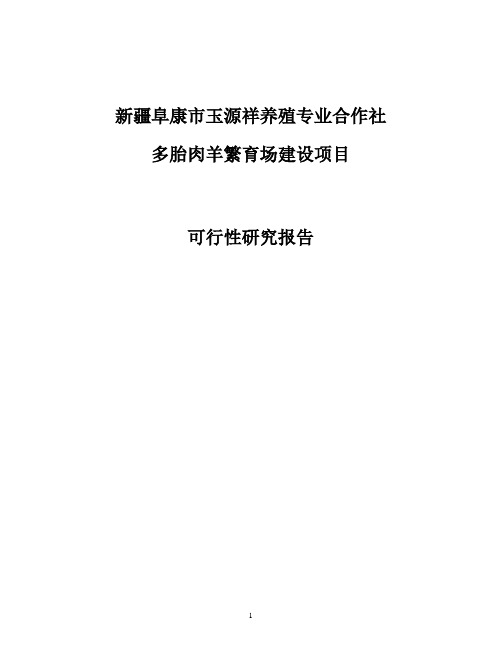 新疆阜康市玉源祥养殖专业合作社

多胎肉羊繁育场建设项目

可行性研究报告

1